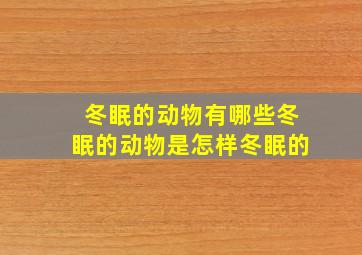 冬眠的动物有哪些冬眠的动物是怎样冬眠的